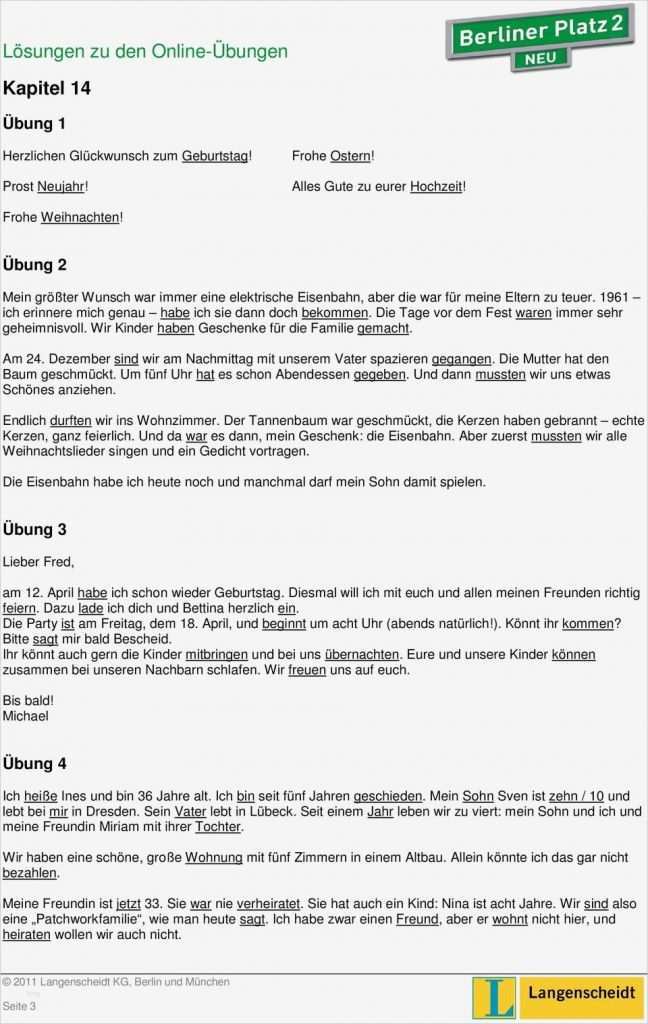 Lösungen zu den Online-Übungen

Berliner Platz 2
NEU

Kapitel 14

Übung 1

Herzlichen Glückwunsch zum Geburtstag!

Prost Neujahr!

Frohe Weihnachten!

Frohe Ostern!

Alles Gute zu eurer Hochzeit!

Übung 2

Mein größter Wunsch war immer eine elektrische Eisenbahn, aber die war für meine Eltern zu teuer. 1961 – ich erinnere mich genau – habe ich sie dann doch bekommen. Die Tage vor dem Fest waren immer sehr geheimnisvoll. Wir Kinder haben Geschenke für die Familie gemacht.

Am 24. Dezember sind wir am Nachmittag mit unserem Vater spazieren gegangen. Die Mutter hat den Baum geschmückt. Um fünf Uhr hat es schon Abendessen gegeben. Und dann mussten wir uns etwas Schönes anziehen.

Endlich durften wir ins Wohnzimmer. Der Tannenbaum war geschmückt, die Kerzen haben gebrannt – echte Kerzen, ganz feierlich. Und da war es dann, mein Geschenk: die Eisenbahn. Aber zuerst mussten wir alle Weihnachtslieder singen und ein Gedicht vortragen.

Die Eisenbahn habe ich heute noch und manchmal darf mein Sohn damit spielen.

Übung 3

Lieber Fred,

am 12. April habe ich schon wieder Geburtstag. Diesmal will ich mit euch und allen meinen Freunden richtig feiern. Dazu lade ich dich und Bettina herzlich ein.
Die Party ist am Freitag, dem 18. April, und beginnt um acht Uhr (abends natürlich!). Könnt ihr kommen? Bitte sagt mir bald Bescheid.
Ihr könnt auch gern die Kinder mitbringen und bei uns übernachten. Eure und unsere Kinder können zusammen bei unseren Nachbarn schlafen. Wir freuen uns auf euch.

Bis bald!
Michael

Übung 4

Ich heiße Ines und bin 36 Jahre alt. Ich bin seit fünf Jahren geschieden. Mein Sohn Sven ist zehn / 10 und lebt bei mir in Dresden. Sein Vater lebt in Lübeck. Seit einem Jahr leben wir zu viert: mein Sohn und ich und meine Freundin Miriam mit ihrer Tochter.

Wir haben eine schöne, große Wohnung mit fünf Zimmern in einem Altbau. Allein könnte ich das gar nicht bezahlen.

Meine Freundin ist jetzt 33. Sie war nie verheiratet. Sie hat auch ein Kind: Nina ist acht Jahre. Wir sind also eine „Patchworkfamilie“, wie man heute sagt. Ich habe zwar einen Freund, aber er wohnt nicht hier, und heiraten wollen wir auch nicht.

© 2011 Langenscheidt KG, Berlin und München
Seite 3

L Langenscheidt